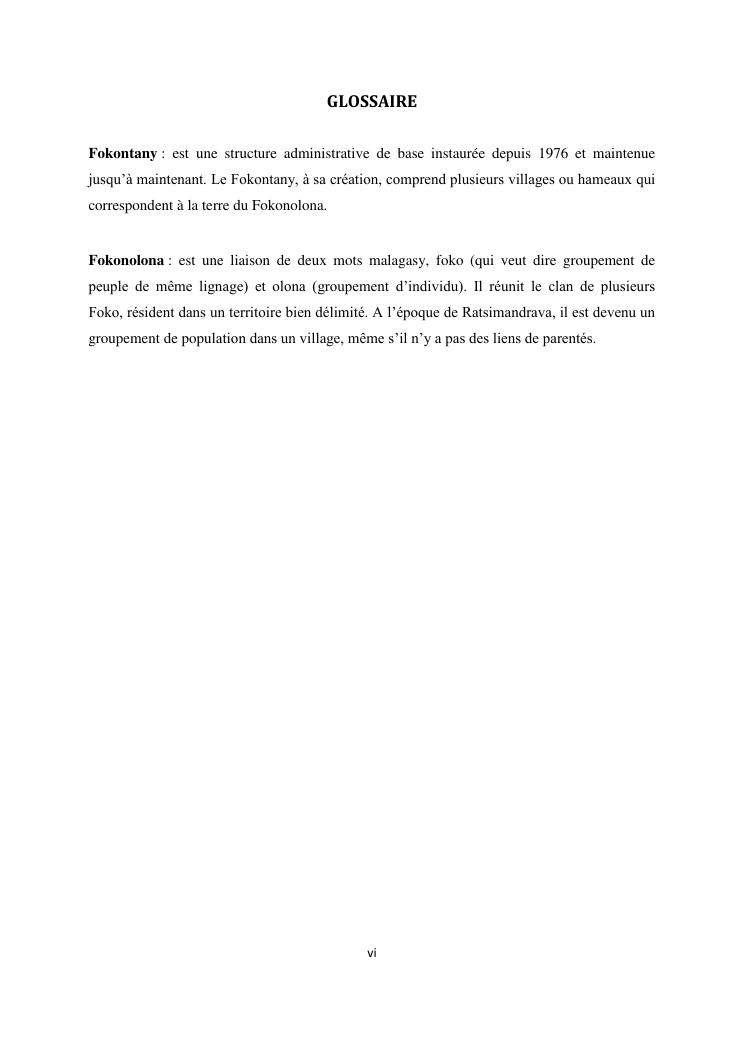 GLOSSAIRE

Fokontany : est une structure administrative de base instaurée depuis 1976 et maintenue jusqu'à maintenant. Le Fokontany, à sa création, comprend plusieurs villages ou hameaux qui correspondent à la terre du Fokonolona.

Fokonolona : est une liaison de deux mots malagasy, foko (qui veut dire groupement de peuple de même lignage) et olona (groupement d'individu). Il réunit le clan de plusieurs Foko, résident dans un territoire bien délimité. A l'époque de Ratsimandrava, il est devenu un groupement de population dans un village, même s'il n'y a pas des liens de parentés.

vi